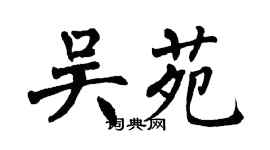 吴苑

词典网